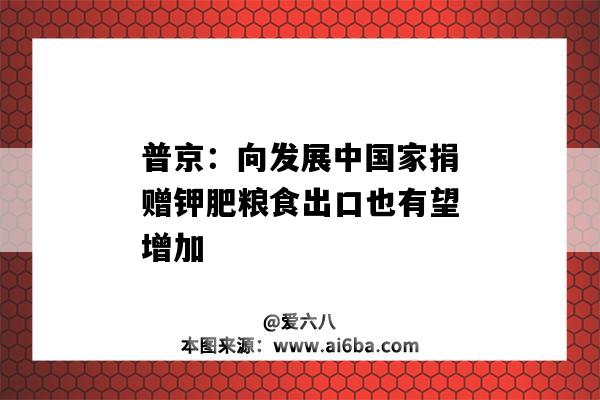 普京：向发展中国家捐赠钾肥粮食出口也有望增加

@爱六八
本图来源：www.ai6ba.com